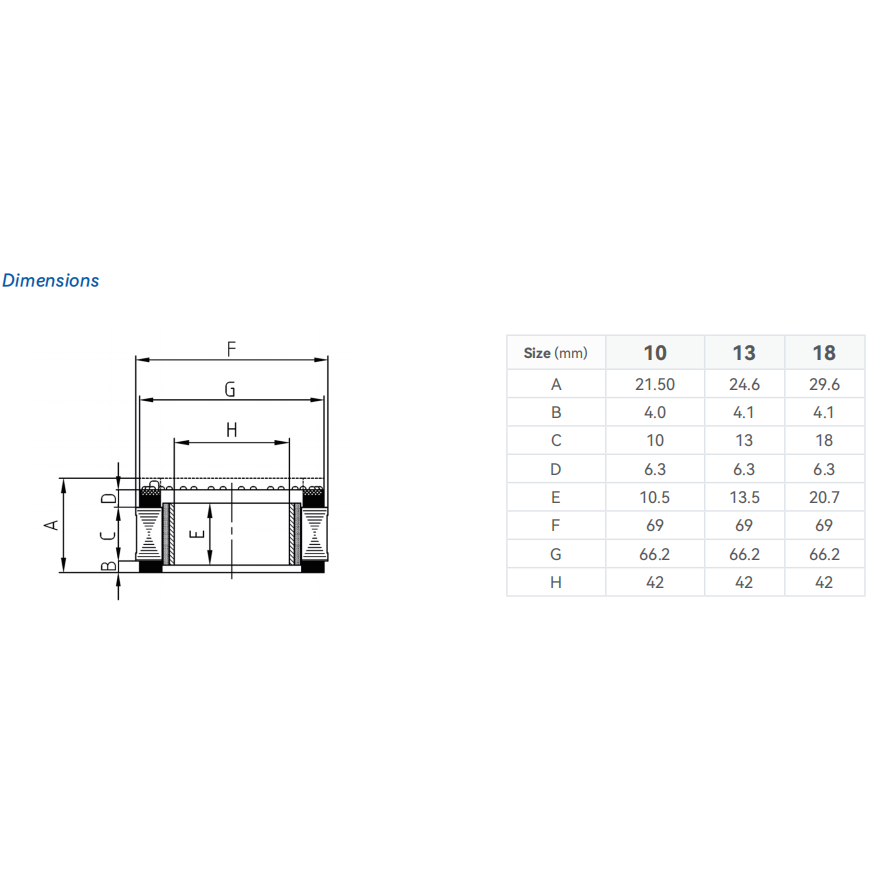 Dimensions

F

G

H

A

D

C

B

E

| Size (mm) | 10 | 13 | 18 |
|---|---|---|---|
| A | 21.50 | 24.6 | 29.6 |
| B | 4.0 | 4.1 | 4.1 |
| C | 10 | 13 | 18 |
| D | 6.3 | 6.3 | 6.3 |
| E | 10.5 | 13.5 | 20.7 |
| F | 69 | 69 | 69 |
| G | 66.2 | 66.2 | 66.2 |
| H | 42 | 42 | 42 |